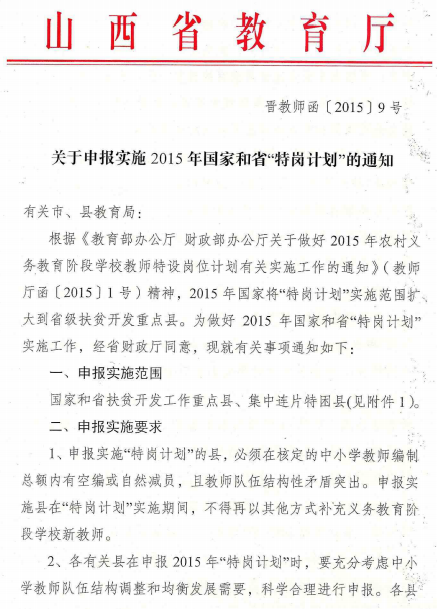 山西省教育厅

晋教师函〔2015〕9号

关于申报实施2015年国家和省“特岗计划”的通知

有关市、县教育局：

根据《教育部办公厅 财政部办公厅关于做好2015年农村义务教育阶段学校教师特设岗位计划有关实施工作的通知》（教师厅函〔2015〕1号）精神，2015年国家将“特岗计划”实施范围扩大到省级扶贫开发重点县。为做好2015年国家和省“特岗计划”实施工作，经省财政厅同意，现就有关事项通知如下：

一、申报实施范围

国家和省扶贫开发工作重点县、集中连片特困县(见附件1)。

二、申报实施要求

1、申报实施“特岗计划”的县，必须在核定的中小学教师编制总额内有空编或自然减员，且教师队伍结构性矛盾突出。申报实施县在“特岗计划”实施期间，不得再以其他方式补充义务教育阶段学校新教师。

2、各有关县在申报2015年“特岗计划”时，要充分考虑中小学教师队伍结构调整和均衡发展需要，科学合理进行申报。各县